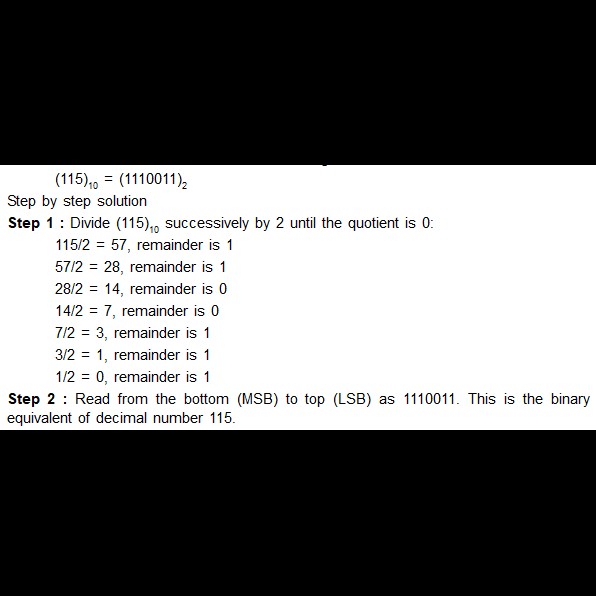 $(115)_{10} = (1110011)_2$

Step by step solution

Step 1 : Divide $(115)_{10}$ successively by 2 until the quotient is 0:

115/2 = 57, remainder is 1

57/2 = 28, remainder is 1

28/2 = 14, remainder is 0

14/2 = 7, remainder is 0

7/2 = 3, remainder is 1

3/2 = 1, remainder is 1

1/2 = 0, remainder is 1

Step 2 : Read from the bottom (MSB) to top (LSB) as 1110011. This is the binary equivalent of decimal number 115.